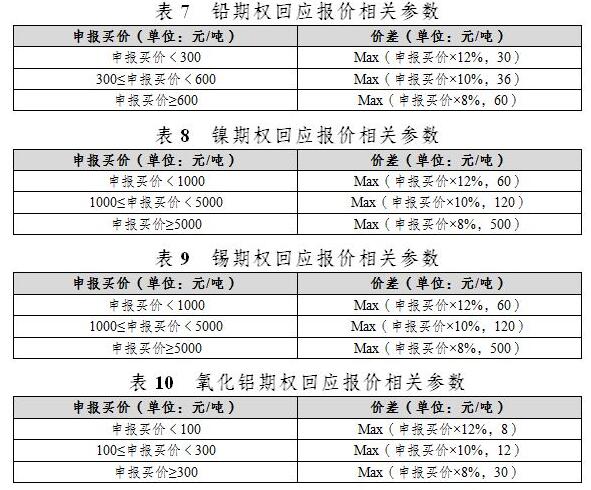 表 7　铅期权回应报价相关参数

| 申报买价（单位：元/吨） | 价差（单位：元/吨） |
|---|---|
| 申报买价＜300 | Max（申报买价×12%，30） |
| 300≤申报买价＜600 | Max（申报买价×10%，36） |
| 申报买价≥600 | Max（申报买价×8%，60） |

表 8　镍期权回应报价相关参数

| 申报买价（单位：元/吨） | 价差（单位：元/吨） |
|---|---|
| 申报买价＜1000 | Max（申报买价×12%，60） |
| 1000≤申报买价＜5000 | Max（申报买价×10%，120） |
| 申报买价≥5000 | Max（申报买价×8%，500） |

表 9　锡期权回应报价相关参数

| 申报买价（单位：元/吨） | 价差（单位：元/吨） |
|---|---|
| 申报买价＜1000 | Max（申报买价×12%，60） |
| 1000≤申报买价＜5000 | Max（申报买价×10%，120） |
| 申报买价≥5000 | Max（申报买价×8%，500） |

表 10　氧化铝期权回应报价相关参数

| 申报买价（单位：元/吨） | 价差（单位：元/吨） |
|---|---|
| 申报买价＜100 | Max（申报买价×12%，8） |
| 100≤申报买价＜300 | Max（申报买价×10%，12） |
| 申报买价≥300 | Max（申报买价×8%，30） |